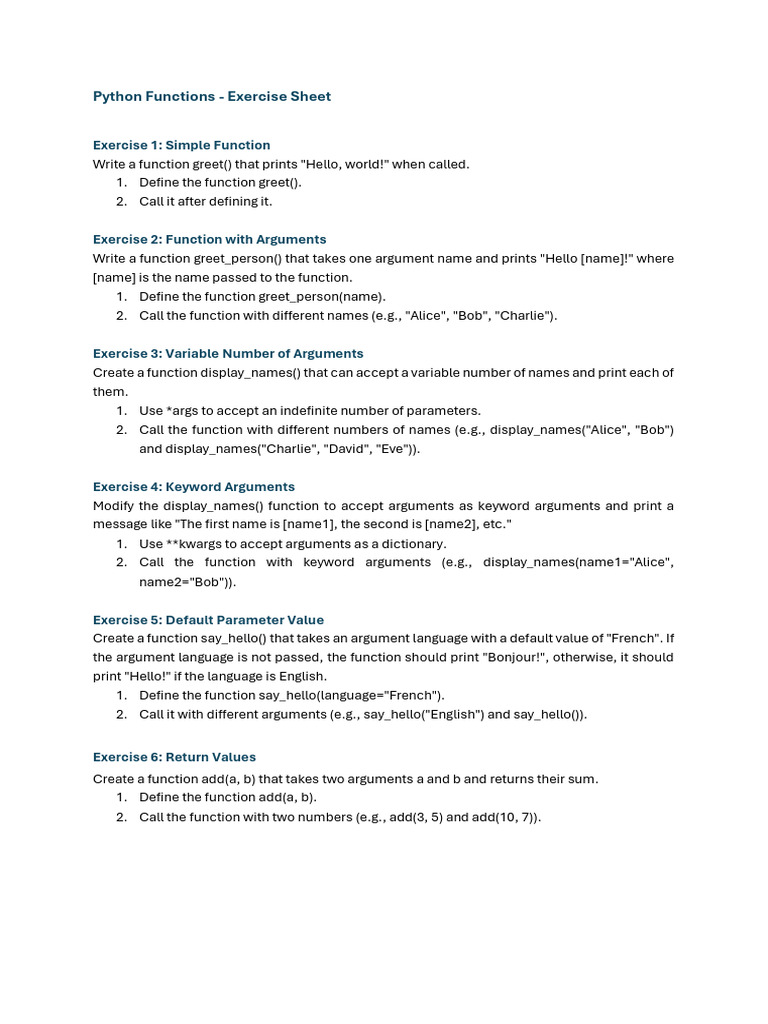 Python Functions - Exercise Sheet

Exercise 1: Simple Function
Write a function greet() that prints "Hello, world!" when called.
1. Define the function greet().
2. Call it after defining it.

Exercise 2: Function with Arguments
Write a function greet_person() that takes one argument name and prints "Hello [name]!" where [name] is the name passed to the function.
1. Define the function greet_person(name).
2. Call the function with different names (e.g., "Alice", "Bob", "Charlie").

Exercise 3: Variable Number of Arguments
Create a function display_names() that can accept a variable number of names and print each of them.
1. Use *args to accept an indefinite number of parameters.
2. Call the function with different numbers of names (e.g., display_names("Alice", "Bob") and display_names("Charlie", "David", "Eve")).

Exercise 4: Keyword Arguments
Modify the display_names() function to accept arguments as keyword arguments and print a message like "The first name is [name1], the second is [name2], etc."
1. Use **kwargs to accept arguments as a dictionary.
2. Call the function with keyword arguments (e.g., display_names(name1="Alice", name2="Bob")).

Exercise 5: Default Parameter Value
Create a function say_hello() that takes an argument language with a default value of "French". If the argument language is not passed, the function should print "Bonjour!", otherwise, it should print "Hello!" if the language is English.
1. Define the function say_hello(language="French").
2. Call it with different arguments (e.g., say_hello("English") and say_hello()).

Exercise 6: Return Values
Create a function add(a, b) that takes two arguments a and b and returns their sum.
1. Define the function add(a, b).
2. Call the function with two numbers (e.g., add(3, 5) and add(10, 7)).